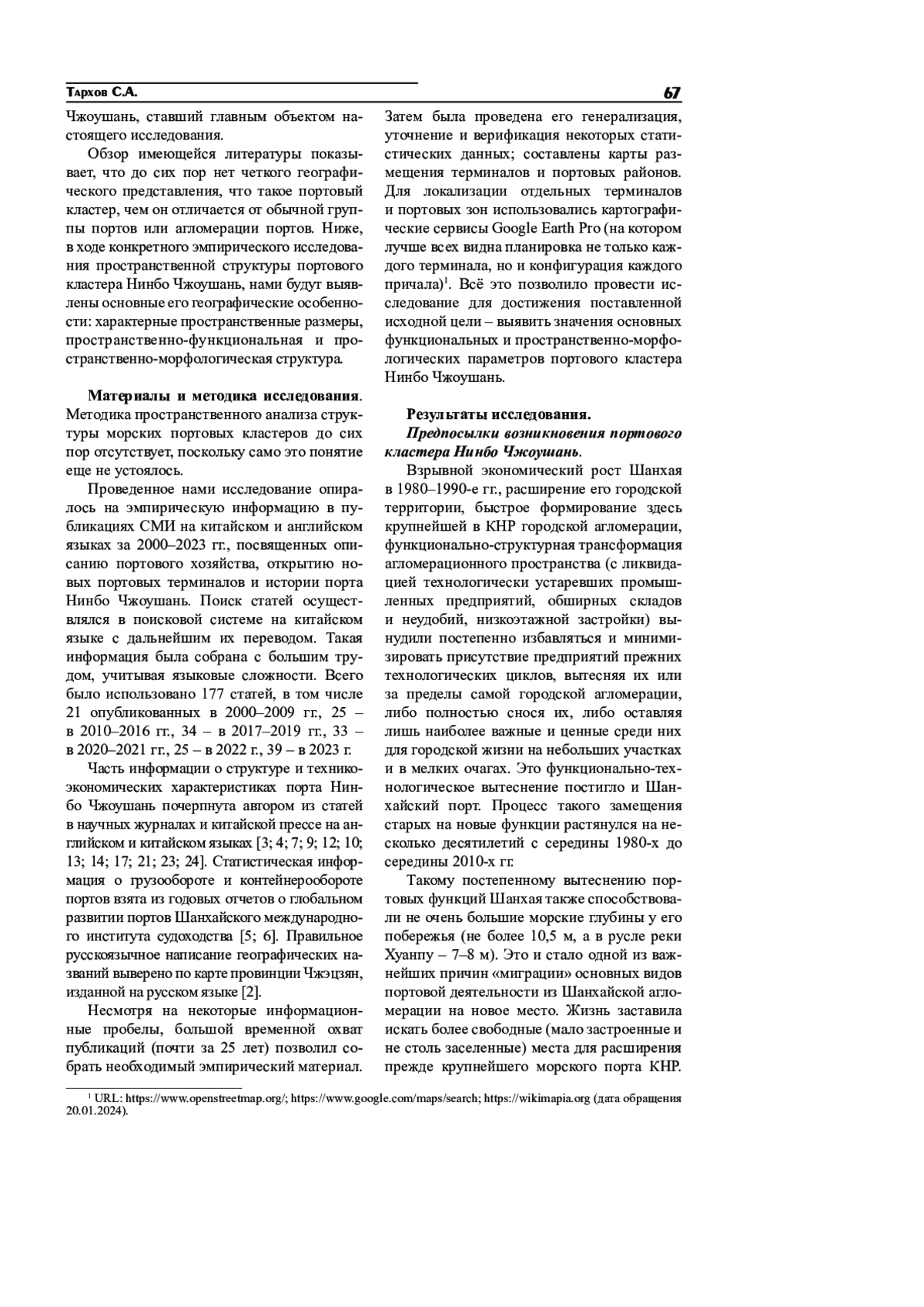 Тархов С.А.

67

Чжоушань, ставший главным объектом настоящего исследования.

Обзор имеющейся литературы показывает, что до сих пор нет четкого географического представления, что такое портовый кластер, чем он отличается от обычной группы портов или агломерации портов. Ниже, в ходе конкретного эмпирического исследования пространственной структуры портового кластера Нинбо Чжоушань, нами будут выявлены основные его географические особенности: характерные пространственные размеры, пространственно-функциональная и пространственно-морфологическая структура.

Материалы и методика исследования. Методика пространственного анализа структуры морских портовых кластеров до сих пор отсутствует, поскольку само это понятие еще не устоялось.

Проведенное нами исследование опиралось на эмпирическую информацию в публикациях СМИ на китайском и английском языках за 2000–2023 гг., посвященных описанию портового хозяйства, открытию новых портовых терминалов и истории порта Нинбо Чжоушань. Поиск статей осуществлялся в поисковой системе на китайском языке с дальнейшим их переводом. Такая информация была собрана с большим трудом, учитывая языковые сложности. Всего было использовано 177 статей, в том числе 21 опубликованных в 2000–2009 гг., 25 – в 2010–2016 гг., 34 – в 2017–2019 гг., 33 – в 2020–2021 гг., 25 – в 2022 г., 39 – в 2023 г.

Часть информации о структуре и технико-экономических характеристиках порта Нинбо Чжоушань почерпнута автором из статей в научных журналах и китайской прессе на английском и китайском языках [3; 4; 7; 9; 12; 10; 13; 14; 17; 21; 23; 24]. Статистическая информация о грузообороте и контейнерообороте портов взята из годовых отчетов о глобальном развитии портов Шанхайского международного института судоходства [5; 6]. Правильное русскоязычное написание географических названий выверено по карте провинции Чжэцзян, изданной на русском языке [2].

Несмотря на некоторые информационные пробелы, большой временной охват публикаций (почти за 25 лет) позволил собрать необходимый эмпирический материал. Затем была проведена его генерализация, уточнение и верификация некоторых статистических данных; составлены карты размещения терминалов и портовых районов. Для локализации отдельных терминалов и портовых зон использовались картографические сервисы Google Earth Pro (на котором лучше всех видна планировка не только каждого терминала, но и конфигурация каждого причала)$^1$. Всё это позволило провести исследование для достижения поставленной исходной цели – выявить значения основных функциональных и пространственно-морфологических параметров портового кластера Нинбо Чжоушань.

Результаты исследования.
Предпосылки возникновения портового кластера Нинбо Чжоушань.

Взрывной экономический рост Шанхая в 1980–1990-е гг., расширение его городской территории, быстрое формирование здесь крупнейшей в КНР городской агломерации, функционально-структурная трансформация агломерационного пространства (с ликвидацией технологически устаревших промышленных предприятий, обширных складов и неудобий, низкоэтажной застройки) вынудили постепенно избавляться и минимизировать присутствие предприятий прежних технологических циклов, вытесняя их или за пределы самой городской агломерации, либо полностью снося их, либо оставляя лишь наиболее важные и ценные среди них для городской жизни на небольших участках и в мелких очагах. Это функционально-технологическое вытеснение постигло и Шанхайский порт. Процесс такого замещения старых на новые функции растянулся на несколько десятилетий с середины 1980-х до середины 2010-х гг.

Такому постепенному вытеснению портовых функций Шанхая также способствовали не очень большие морские глубины у его побережья (не более 10,5 м, а в русле реки Хуанпу – 7–8 м). Это и стало одной из важнейших причин «миграции» основных видов портовой деятельности из Шанхайской агломерации на новое место. Жизнь заставила искать более свободные (мало застроенные и не столь заселенные) места для расширения прежде крупнейшего морского порта КНР.

$^1$ URL: https://www.openstreetmap.org/; https://www.google.com/maps/search; https://wikimapia.org (дата обращения 20.01.2024).